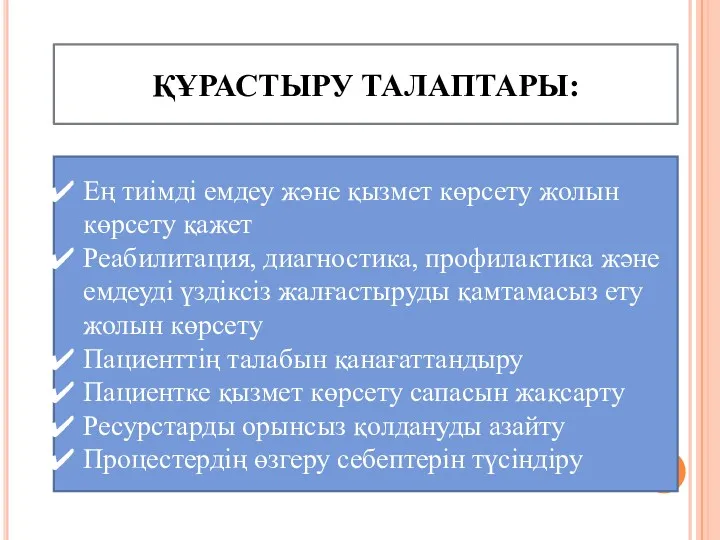 ҚҰРАСТЫРУ ТАЛАПТАРЫ:

✔ Ең тиімді емдеу және қызмет көрсету жолын көрсету қажет
✔ Реабилитация, диагностика, профилактика және емдеуді үздіксіз жалғастыруды қамтамасыз ету жолын көрсету
✔ Пациенттің талабын қанағаттандыру
✔ Пациентке қызмет көрсету сапасын жақсарту
✔ Ресурстарды орынсыз қолдануды азайту
✔ Процестердің өзгеру себептерін түсіндіру